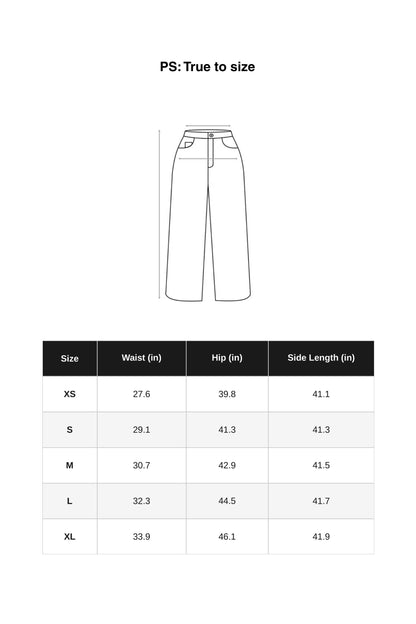 PS: True to size

| Size | Waist (in) | Hip (in) | Side Length (in) |
|---|---|---|---|
| XS | 27.6 | 39.8 | 41.1 |
| S | 29.1 | 41.3 | 41.3 |
| M | 30.7 | 42.9 | 41.5 |
| L | 32.3 | 44.5 | 41.7 |
| XL | 33.9 | 46.1 | 41.9 |